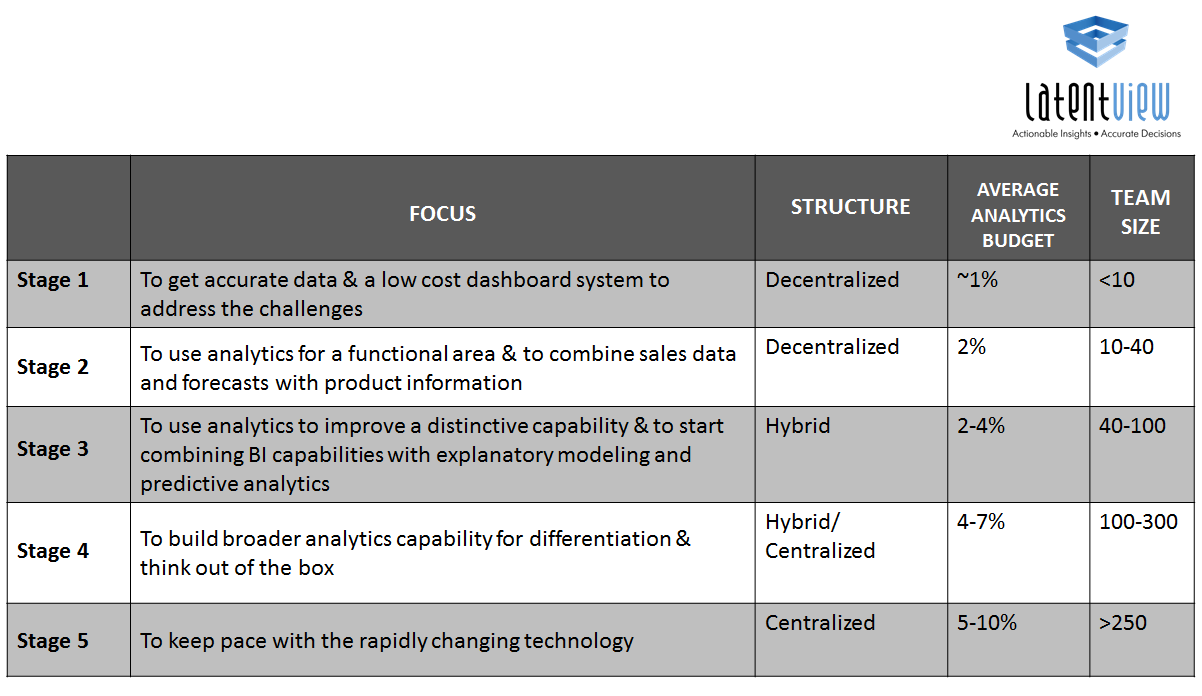 latentview
Actionable Insights • Accurate Decisions

| | FOCUS | STRUCTURE | AVERAGE ANALYTICS BUDGET | TEAM SIZE |
|---|---|---|---|---|
| Stage 1 | To get accurate data & a low cost dashboard system to address the challenges | Decentralized | ~1% | <10 |
| Stage 2 | To use analytics for a functional area & to combine sales data and forecasts with product information | Decentralized | 2% | 10-40 |
| Stage 3 | To use analytics to improve a distinctive capability & to start combining BI capabilities with explanatory modeling and predictive analytics | Hybrid | 2-4% | 40-100 |
| Stage 4 | To build broader analytics capability for differentiation & think out of the box | Hybrid/ Centralized | 4-7% | 100-300 |
| Stage 5 | To keep pace with the rapidly changing technology | Centralized | 5-10% | >250 |